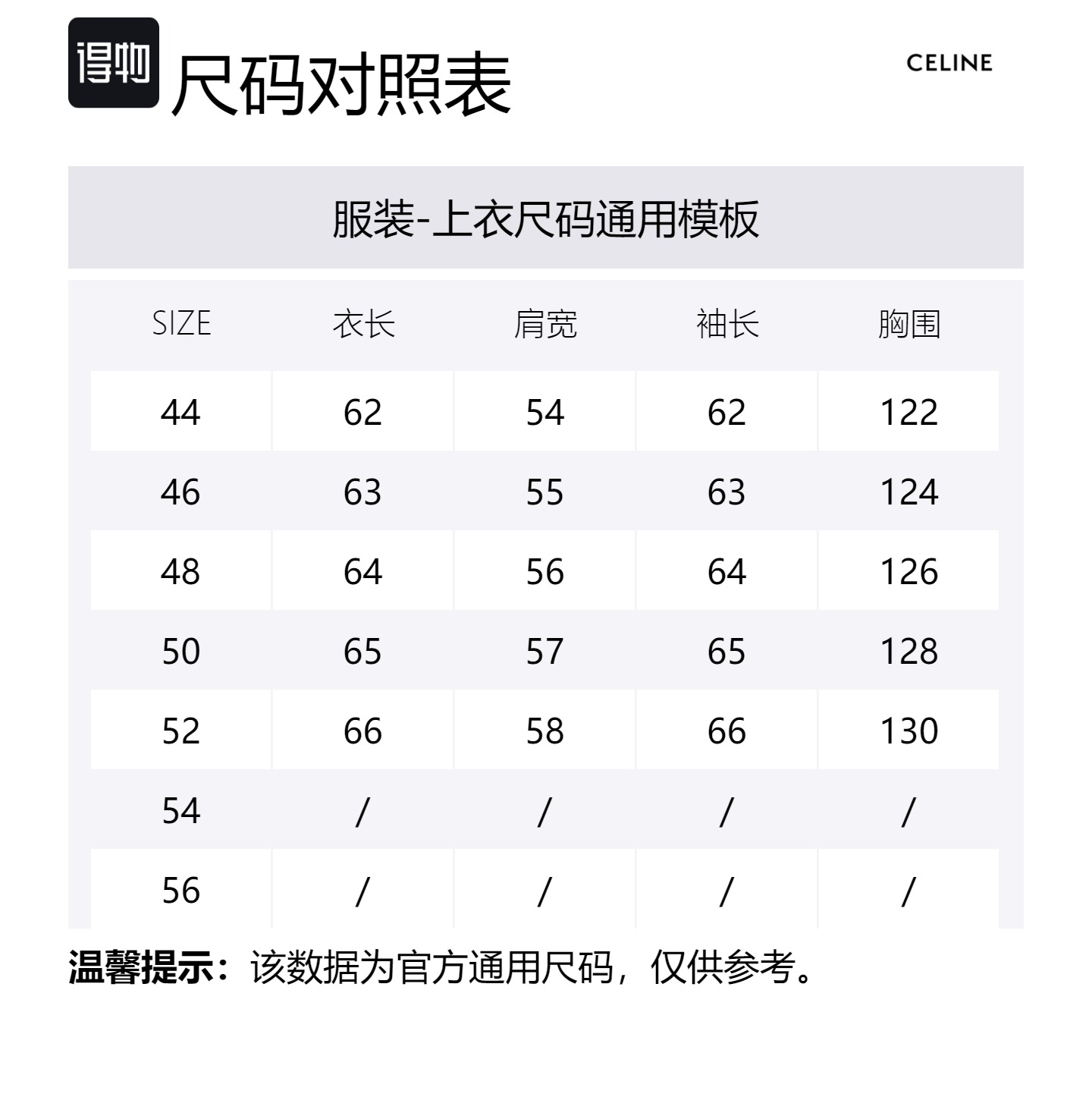 得物 尺码对照表

CELINE

服装-上衣尺码通用模板

| SIZE | 衣长 | 肩宽 | 袖长 | 胸围 |
|---|---|---|---|---|
| 44 | 62 | 54 | 62 | 122 |
| 46 | 63 | 55 | 63 | 124 |
| 48 | 64 | 56 | 64 | 126 |
| 50 | 65 | 57 | 65 | 128 |
| 52 | 66 | 58 | 66 | 130 |
| 54 | / | / | / | / |
| 56 | / | / | / | / |

温馨提示：该数据为官方通用尺码，仅供参考。